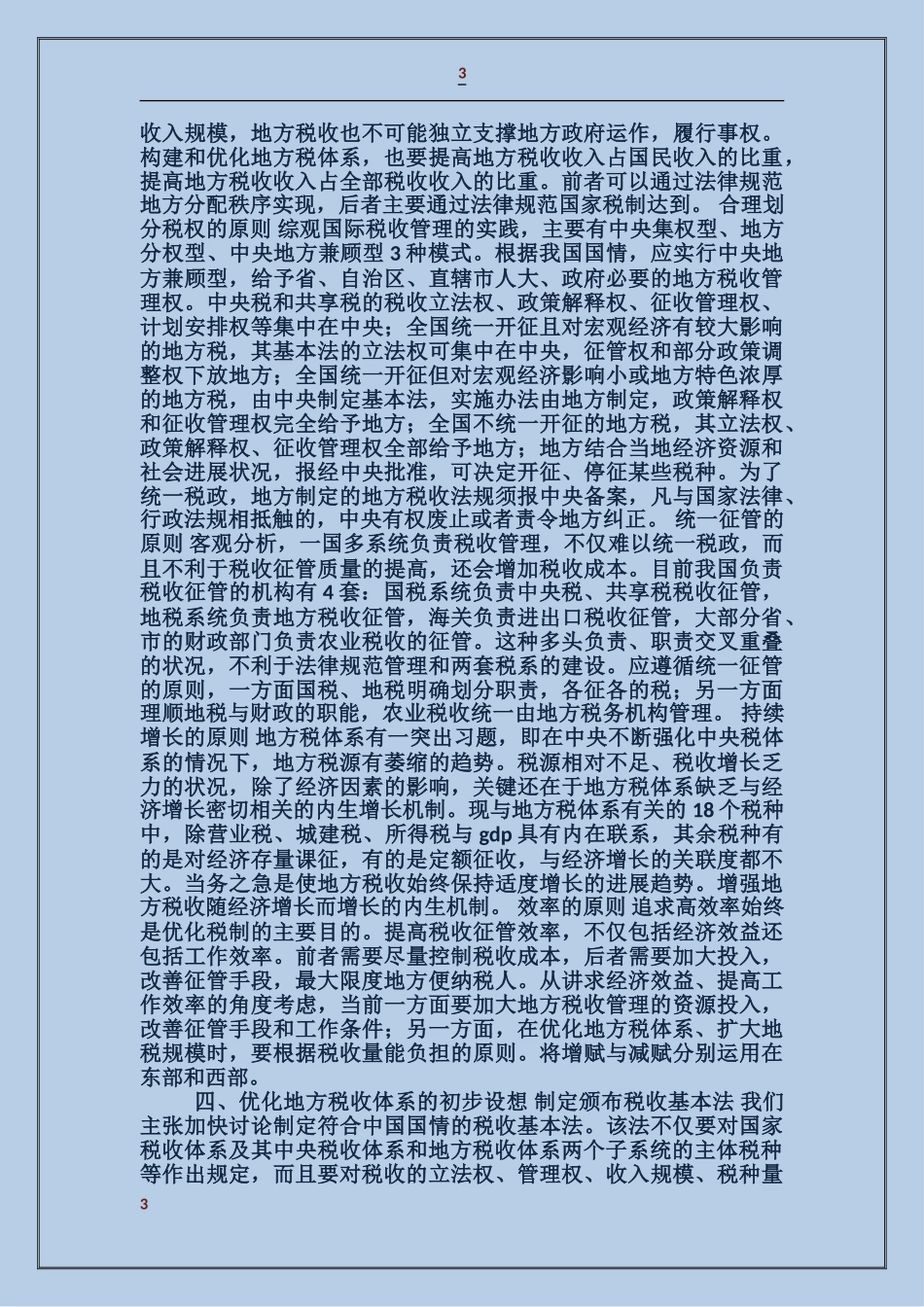 3

收入规模，地方税收也不可能独立支撑地方政府运作，履行事权。构建和优化地方税体系，也要提高地方税收收入占国民收入的比重，提高地方税收收入占全部税收收入的比重。前者可以通过法律规范地方分配秩序实现，后者主要通过法律规范国家税制达到。 合理划分税权的原则 综观国际税收管理的实践，主要有中央集权型、地方分权型、中央地方兼顾型 3 种模式。根据我国国情，应实行中央地方兼顾型，给予省、自治区、直辖市人大、政府必要的地方税收管理权。中央税和共享税的税收立法权、政策解释权、征收管理权、计划安排权等集中在中央；全国统一开征且对宏观经济有较大影响的地方税，其基本法的立法权可集中在中央，征管权和部分政策调整权下放地方；全国统一开征但对宏观经济影响小或地方特色浓厚的地方税，由中央制定基本法，实施办法由地方制定，政策解释权和征收管理权完全给予地方；全国不统一开征的地方税，其立法权、政策解释权、征收管理权全部给予地方；地方结合当地经济资源和社会进展状况，报经中央批准，可决定开征、停征某些税种。为了统一税政，地方制定的地方税收法规须报中央备案，凡与国家法律、行政法规相抵触的，中央有权废止或者责令地方纠正。 统一征管的原则 客观分析，一国多系统负责税收管理，不仅难以统一税政，而且不利于税收征管质量的提高，还会增加税收成本。目前我国负责税收征管的机构有 4 套：国税系统负责中央税、共享税税收征管，地税系统负责地方税收征管，海关负责进出口税收征管，大部分省、市的财政部门负责农业税收的征管。这种多头负责、职责交叉重叠的状况，不利于法律规范管理和两套税系的建设。应遵循统一征管的原则，一方面国税、地税明确划分职责，各征各的税；另一方面理顺地税与财政的职能，农业税收统一由地方税务机构管理。 持续增长的原则 地方税体系有一突出习题，即在中央不断强化中央税体系的情况下，地方税源有萎缩的趋势。税源相对不足、税收增长乏力的状况，除了经济因素的影响，关键还在于地方税体系缺乏与经济增长密切相关的内生增长机制。现与地方税体系有关的 18 个税种中，除营业税、城建税、所得税与 gdp 具有内在联系，其余税种有的是对经济存量课征，有的是定额征收，与经济增长的关联度都不大。当务之急是使地方税收始终保持适度增长的进展趋势。增强地方税收随经济增长而增长的内生机制。 效率的原则 追求高效率始终是优化税制的主要目的。提高税收征管效率，不仅包括经济效益还包括工作效率。前者需要尽量控制税收成本，后者需要加大投入，改善征管手段，最大限度地方便纳税人。从讲求经济效益、提高工作效率的角度考虑，当前一方面要加大地方税收管理的资源投入，改善征管手段和工作条件；另一方面，在优化地方税体系、扩大地税规模时，要根据税收量能负担的原则。将增赋与减赋分别运用在东部和西部。

四、优化地方税收体系的初步设想 制定颁布税收基本法 我们主张加快讨论制定符合中国国情的税收基本法。该法不仅要对国家税收体系及其中央税收体系和地方税收体系两个子系统的主体税种等作出规定，而且要对税收的立法权、管理权、收入规模、税种量

3